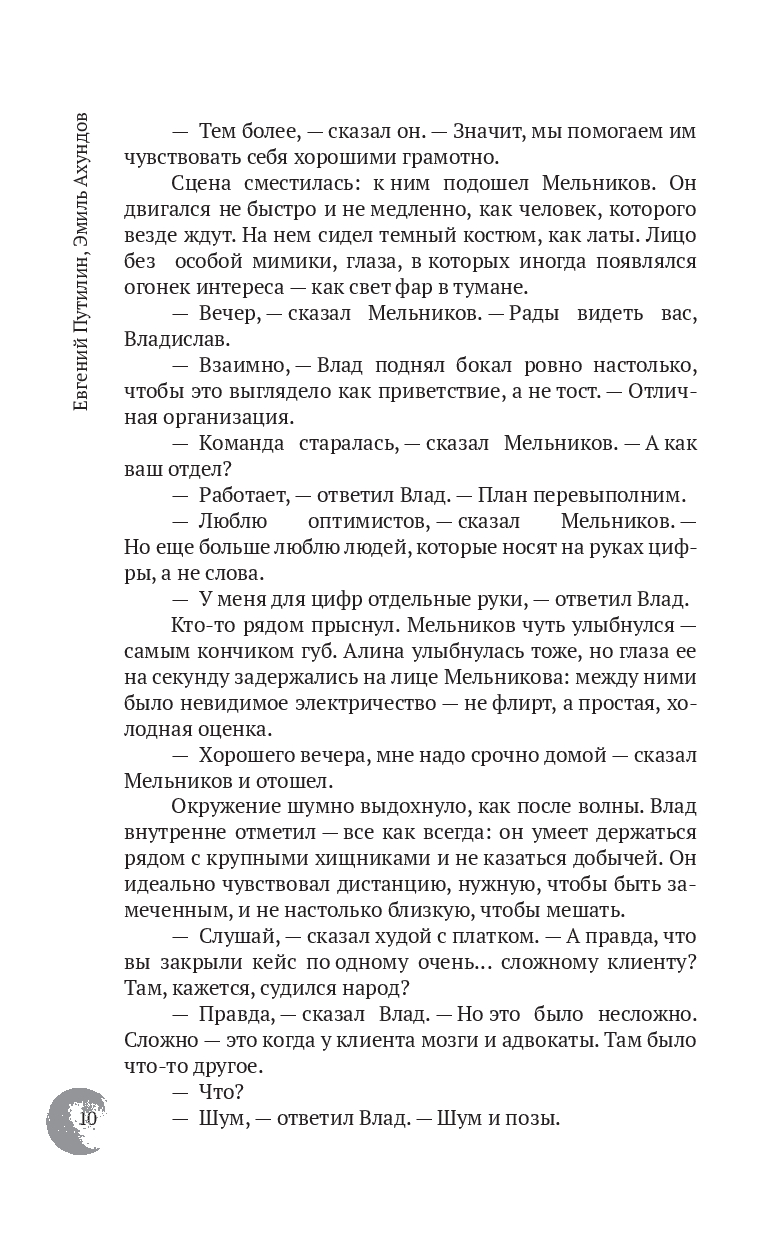 Евгений Путилин, Эмиль Ахундов

— Тем более, — сказал он. — Значит, мы помогаем им чувствовать себя хорошими грамотно.

Сцена сместилась: к ним подошел Мельников. Он двигался не быстро и не медленно, как человек, которого везде ждут. На нем сидел темный костюм, как латы. Лицо без особой мимики, глаза, в которых иногда появлялся огонек интереса — как свет фар в тумане.

— Вечер, — сказал Мельников. — Рады видеть вас, Владислав.

— Взаимно, — Влад поднял бокал ровно настолько, чтобы это выглядело как приветствие, а не тост. — Отличная организация.

— Команда старалась, — сказал Мельников. — А как ваш отдел?

— Работает, — ответил Влад. — План перевыполним.

— Люблю оптимистов, — сказал Мельников. — Но еще больше люблю людей, которые носят на руках цифры, а не слова.

— У меня для цифр отдельные руки, — ответил Влад.

Кто-то рядом прыснул. Мельников чуть улыбнулся — самым кончиком губ. Алина улыбнулась тоже, но глаза ее на секунду задержались на лице Мельникова: между ними было невидимое электричество — не флирт, а простая, холодная оценка.

— Хорошего вечера, мне надо срочно домой — сказал Мельников и отошел.

Окружение шумно выдохнуло, как после волны. Влад внутренне отметил — все как всегда: он умеет держаться рядом с крупными хищниками и не казаться добычей. Он идеально чувствовал дистанцию, нужную, чтобы быть замеченным, и не настолько близкую, чтобы мешать.

— Слушай, — сказал худой с платком. — А правда, что вы закрыли кейс по одному очень... сложному клиенту? Там, кажется, судился народ?

— Правда, — сказал Влад. — Но это было несложно. Сложно — это когда у клиента мозги и адвокаты. Там было что-то другое.

— Что?

— Шум, — ответил Влад. — Шум и позы.

10